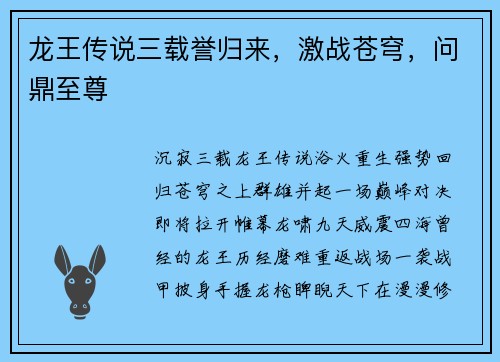 龙王传说三载誉归来，激战苍穹，问鼎至尊

沉寂三载龙王传说浴火重生强势回归苍穹之上群雄并起一场巅峰对决即将拉开帷幕龙啸九天威震四海曾经的龙王历经磨难重返战场一袭战甲披身手握龙枪睥睨天下在漫漫修